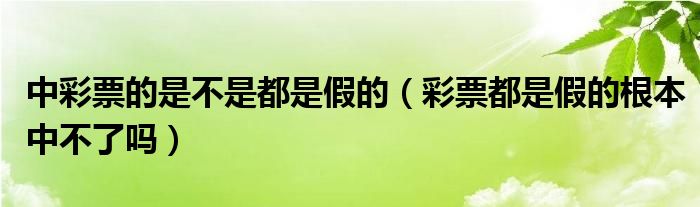 中彩票的是不是都是假的（彩票都是假的根本中不了吗）